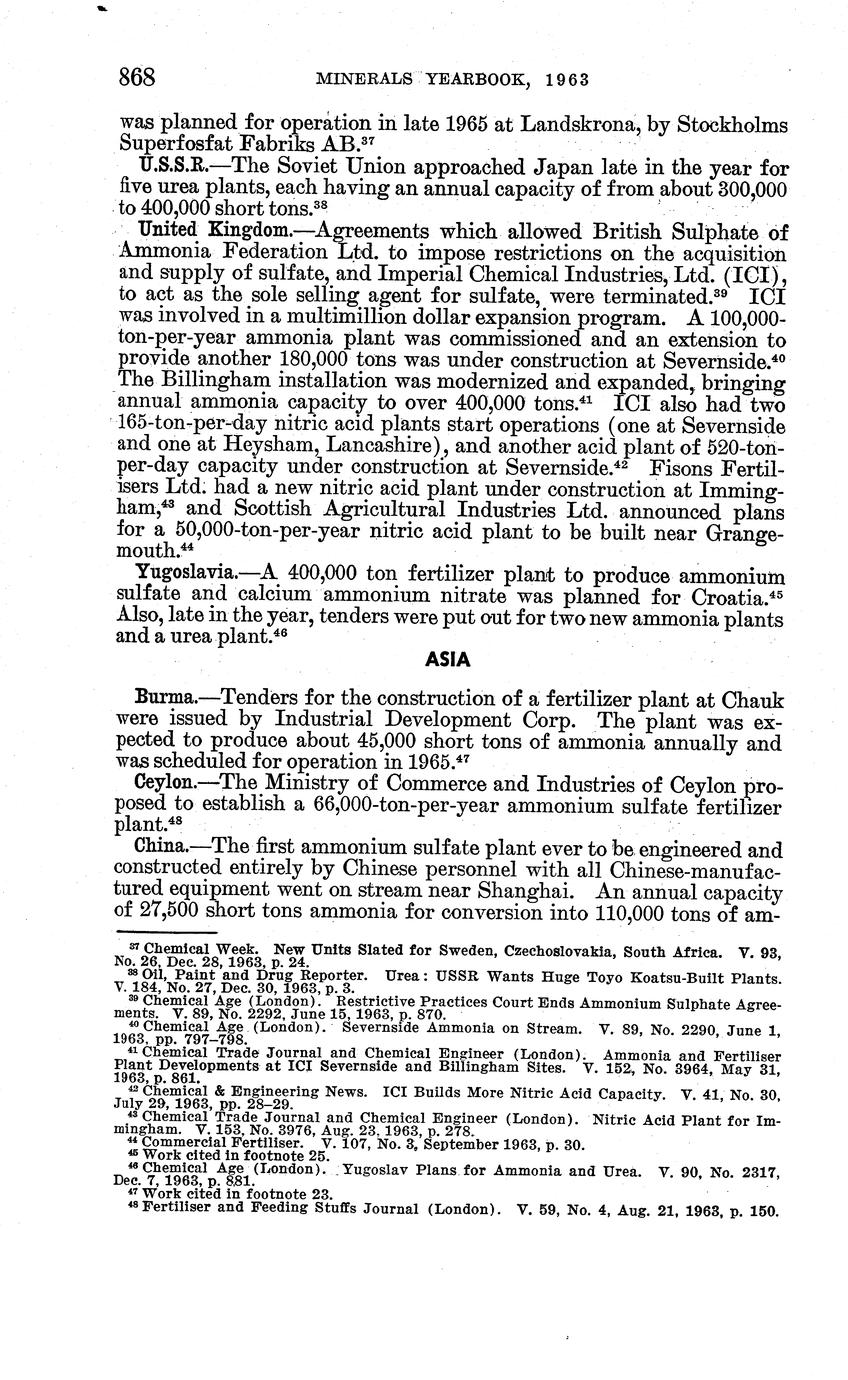 868 MINERALS YEARBOOK, 1963

was planned for operation in late 1965 at Landskrona, by Stockholms Superfosfat Fabriks AB.$^{37}$

U.S.S.R.—The Soviet Union approached Japan late in the year for five urea plants, each having an annual capacity of from about 300,000 to 400,000 short tons.$^{38}$

United Kingdom.—Agreements which allowed British Sulphate of Ammonia Federation Ltd. to impose restrictions on the acquisition and supply of sulfate, and Imperial Chemical Industries, Ltd. (ICI), to act as the sole selling agent for sulfate, were terminated.$^{39}$ ICI was involved in a multimillion dollar expansion program. A 100,000-ton-per-year ammonia plant was commissioned and an extension to provide another 180,000 tons was under construction at Severnside.$^{40}$ The Billingham installation was modernized and expanded, bringing annual ammonia capacity to over 400,000 tons.$^{41}$ ICI also had two 165-ton-per-day nitric acid plants start operations (one at Severnside and one at Heysham, Lancashire), and another acid plant of 520-ton-per-day capacity under construction at Severnside.$^{42}$ Fisons Fertilisers Ltd. had a new nitric acid plant under construction at Immingham,$^{43}$ and Scottish Agricultural Industries Ltd. announced plans for a 50,000-ton-per-year nitric acid plant to be built near Grangemouth.$^{44}$

Yugoslavia.—A 400,000 ton fertilizer plant to produce ammonium sulfate and calcium ammonium nitrate was planned for Croatia.$^{45}$ Also, late in the year, tenders were put out for two new ammonia plants and a urea plant.$^{46}$

ASIA

Burma.—Tenders for the construction of a fertilizer plant at Chauk were issued by Industrial Development Corp. The plant was expected to produce about 45,000 short tons of ammonia annually and was scheduled for operation in 1965.$^{47}$

Ceylon.—The Ministry of Commerce and Industries of Ceylon proposed to establish a 66,000-ton-per-year ammonium sulfate fertilizer plant.$^{48}$

China.—The first ammonium sulfate plant ever to be engineered and constructed entirely by Chinese personnel with all Chinese-manufactured equipment went on stream near Shanghai. An annual capacity of 27,500 short tons ammonia for conversion into 110,000 tons of am-

$^{37}$ Chemical Week. New Units Slated for Sweden, Czechoslovakia, South Africa. V. 93, No. 26, Dec. 28, 1963, p. 24.
$^{38}$ Oil, Paint and Drug Reporter. Urea: USSR Wants Huge Toyo Koatsu-Built Plants. V. 184, No. 27, Dec. 30, 1963, p. 3.
$^{39}$ Chemical Age (London). Restrictive Practices Court Ends Ammonium Sulphate Agreements. V. 89, No. 2292, June 15, 1963, p. 870.
$^{40}$ Chemical Age (London). Severnside Ammonia on Stream. V. 89, No. 2290, June 1, 1963, pp. 797–798.
$^{41}$ Chemical Trade Journal and Chemical Engineer (London). Ammonia and Fertiliser Plant Developments at ICI Severnside and Billingham Sites. V. 152, No. 3964, May 31, 1963, p. 861.
$^{42}$ Chemical & Engineering News. ICI Builds More Nitric Acid Capacity. V. 41, No. 30, July 29, 1963, pp. 28–29.
$^{43}$ Chemical Trade Journal and Chemical Engineer (London). Nitric Acid Plant for Immingham. V. 153, No. 3976, Aug. 23, 1963, p. 278.
$^{44}$ Commercial Fertiliser. V. 107, No. 3, September 1963, p. 30.
$^{45}$ Work cited in footnote 25.
$^{46}$ Chemical Age (London). Yugoslav Plans for Ammonia and Urea. V. 90, No. 2317, Dec. 7, 1963, p. 881.
$^{47}$ Work cited in footnote 23.
$^{48}$ Fertiliser and Feeding Stuffs Journal (London). V. 59, No. 4, Aug. 21, 1963, p. 150.